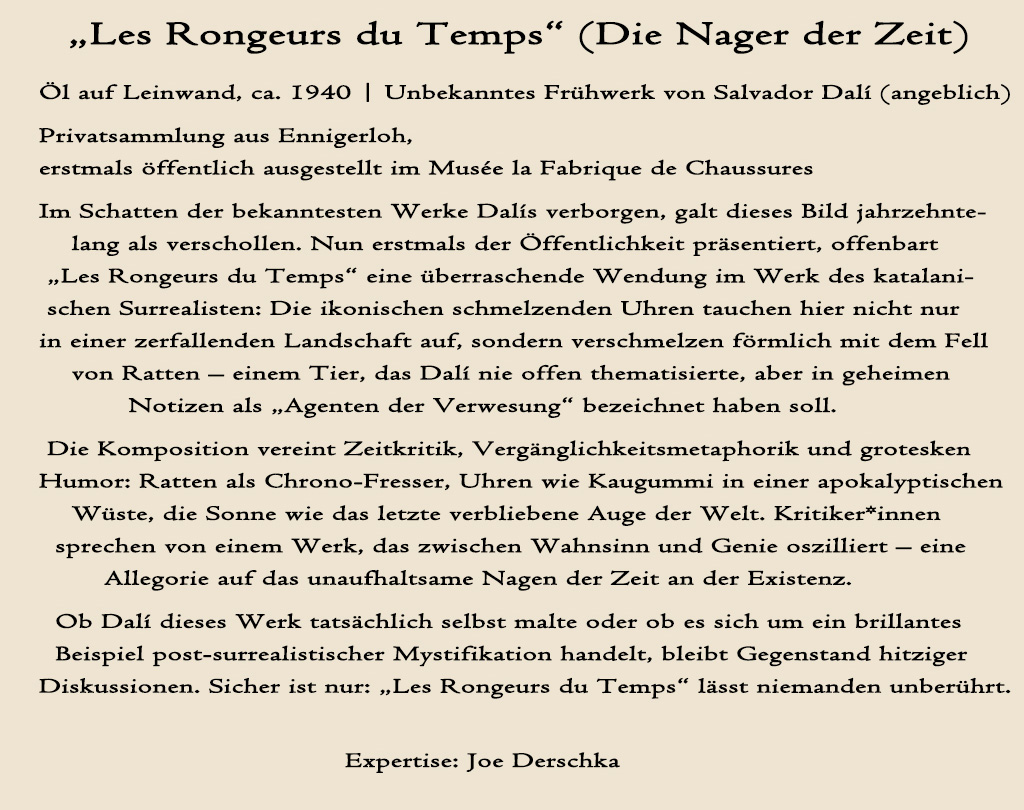 „Les Rongeurs du Temps“ (Die Nager der Zeit)

Öl auf Leinwand, ca. 1940 | Unbekanntes Frühwerk von Salvador Dalí (angeblich)

Privatsammlung aus Ennigerloh,
erstmals öffentlich ausgestellt im Musée la Fabrique de Chaussures

Im Schatten der bekanntesten Werke Dalís verborgen, galt dieses Bild jahrzehntelang als verschollen. Nun erstmals der Öffentlichkeit präsentiert, offenbart „Les Rongeurs du Temps“ eine überraschende Wendung im Werk des katalanischen Surrealisten: Die ikonischen schmelzenden Uhren tauchen hier nicht nur in einer zerfallenden Landschaft auf, sondern verschmelzen förmlich mit dem Fell von Ratten – einem Tier, das Dalí nie offen thematisierte, aber in geheimen Notizen als „Agenten der Verwesung“ bezeichnet haben soll.

Die Komposition vereint Zeitkritik, Vergänglichkeitsmetaphorik und grotesken Humor: Ratten als Chrono-Fresser, Uhren wie Kaugummi in einer apokalyptischen Wüste, die Sonne wie das letzte verbliebene Auge der Welt. Kritiker*innen sprechen von einem Werk, das zwischen Wahnsinn und Genie oszilliert – eine Allegorie auf das unaufhaltsame Nagen der Zeit an der Existenz.

Ob Dalí dieses Werk tatsächlich selbst malte oder ob es sich um ein brillantes Beispiel post-surrealistischer Mystifikation handelt, bleibt Gegenstand hitziger Diskussionen. Sicher ist nur: „Les Rongeurs du Temps“ lässt niemanden unberührt.

Expertise: Joe Derschka